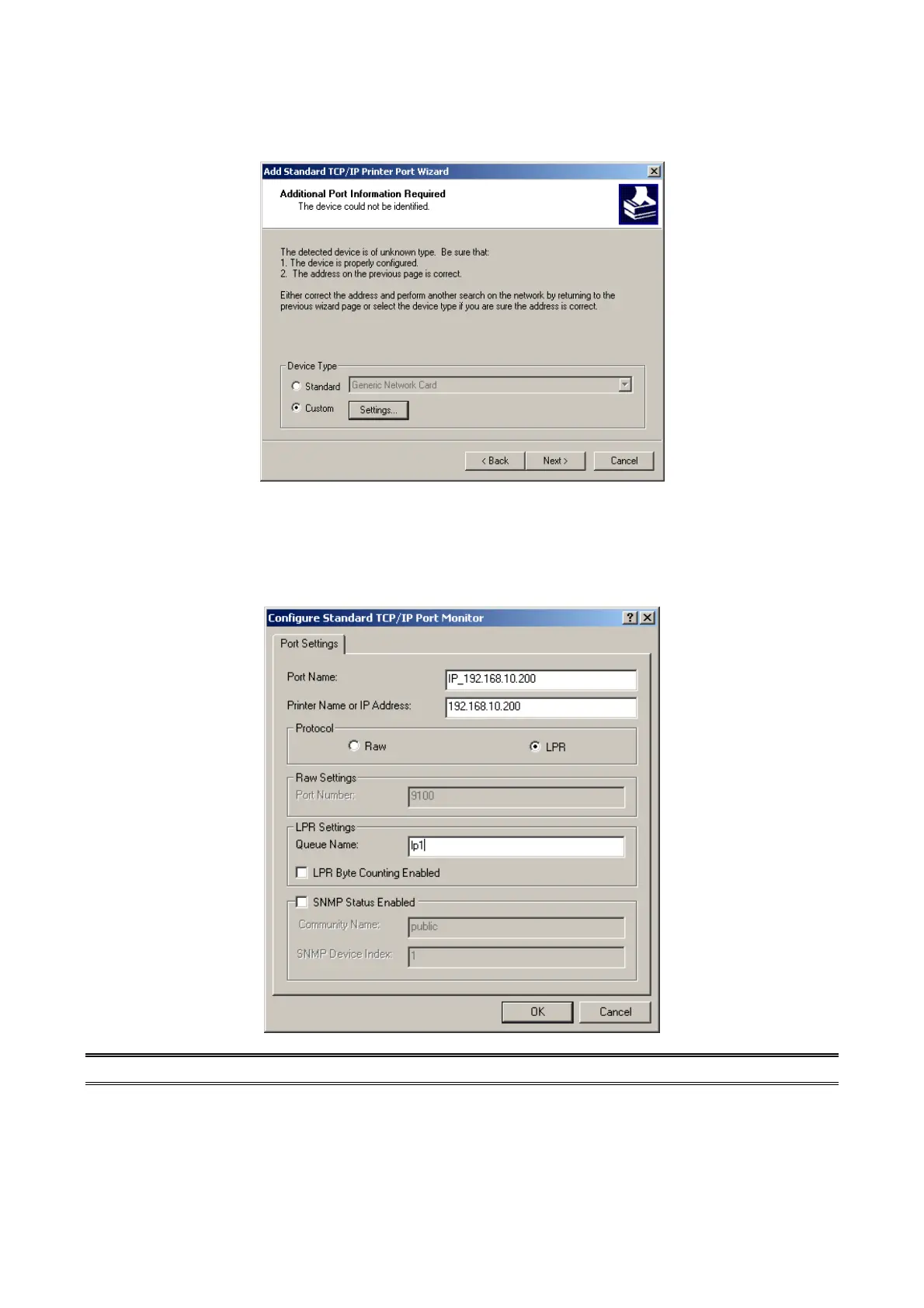 Add Standard TCP/IP Printer Port Wizard

Additional Port Information Required
The device could not be identified.

The detected device is of unknown type. Be sure that:
1. The device is properly configured.
2. The address on the previous page is correct.

Either correct the address and perform another search on the network by returning to the previous wizard page or select the device type if you are sure the address is correct.

Device Type
Standard Generic Network Card
Custom Settings...

< Back Next > Cancel

Configure Standard TCP/IP Port Monitor

Port Settings

Port Name: IP_192.168.10.200
Printer Name or IP Address: 192.168.10.200

Protocol
Raw LPR

Raw Settings
Port Number: 9100

LPR Settings
Queue Name: lp1
LPR Byte Counting Enabled

SNMP Status Enabled
Community Name: public
SNMP Device Index: 1

OK Cancel